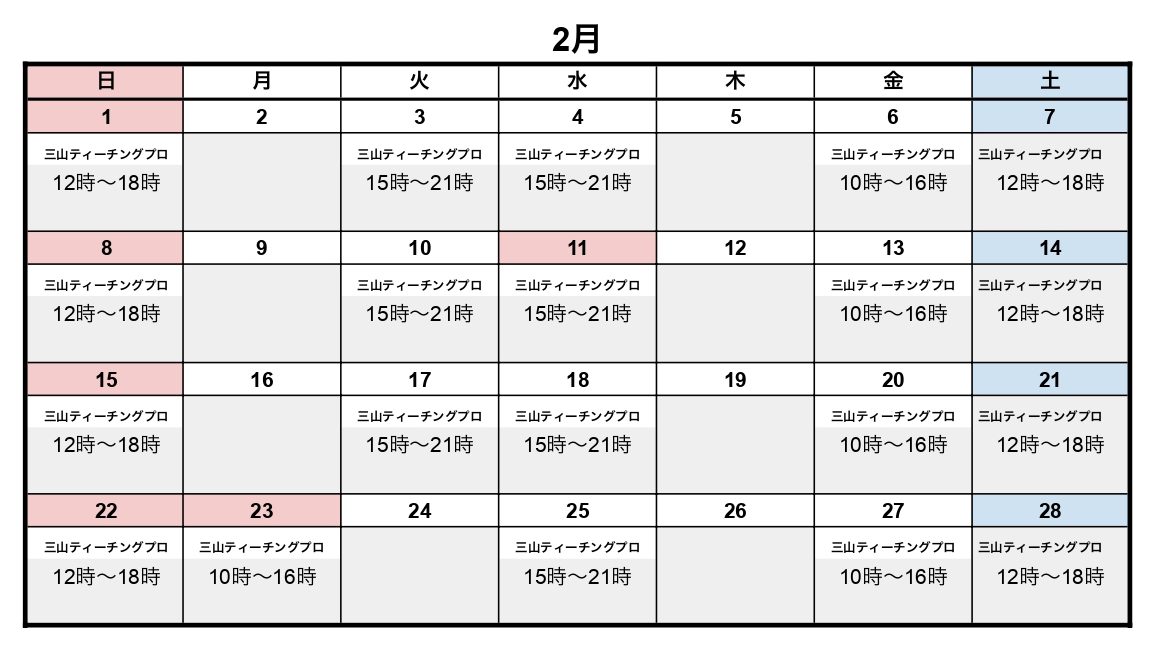 2月

| 日 | 月 | 火 | 水 | 木 | 金 | 土 |
|---|---|---|---|---|---|---|
| 1 | 2 | 3 | 4 | 5 | 6 | 7 |
| 三山ティーチングプロ 12時～18時 | | 三山ティーチングプロ 15時～21時 | 三山ティーチングプロ 15時～21時 | | 三山ティーチングプロ 10時～16時 | 三山ティーチングプロ 12時～18時 |
| 8 | 9 | 10 | 11 | 12 | 13 | 14 |
| 三山ティーチングプロ 12時～18時 | | 三山ティーチングプロ 15時～21時 | 三山ティーチングプロ 15時～21時 | | 三山ティーチングプロ 10時～16時 | 三山ティーチングプロ 12時～18時 |
| 15 | 16 | 17 | 18 | 19 | 20 | 21 |
| 三山ティーチングプロ 12時～18時 | | 三山ティーチングプロ 15時～21時 | 三山ティーチングプロ 15時～21時 | | 三山ティーチングプロ 10時～16時 | 三山ティーチングプロ 12時～18時 |
| 22 | 23 | 24 | 25 | 26 | 27 | 28 |
| 三山ティーチングプロ 12時～18時 | 三山ティーチングプロ 10時～16時 | | 三山ティーチングプロ 15時～21時 | | 三山ティーチングプロ 10時～16時 | 三山ティーチングプロ 12時～18時 |